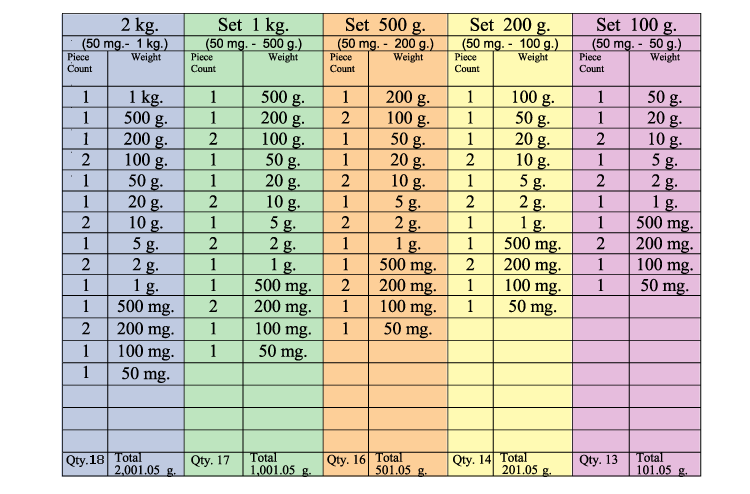 | 2 kg. | | Set 1 kg. | | Set 500 g. | | Set 200 g. | | Set 100 g. | |
|---|---|---|---|---|---|---|---|---|---|
| (50 mg.- 1 kg.) | | (50 mg. - 500 g.) | | (50 mg. - 200 g.) | | (50 mg. - 100 g.) | | (50 mg. - 50 g.) | |
| Piece Count | Weight | Piece Count | Weight | Piece Count | Weight | Piece Count | Weight | Piece Count | Weight |
| 1 | 1 kg. | 1 | 500 g. | 1 | 200 g. | 1 | 100 g. | 1 | 50 g. |
| 1 | 500 g. | 1 | 200 g. | 2 | 100 g. | 1 | 50 g. | 1 | 20 g. |
| 1 | 200 g. | 2 | 100 g. | 1 | 50 g. | 1 | 20 g. | 2 | 10 g. |
| 2 | 100 g. | 1 | 50 g. | 1 | 20 g. | 2 | 10 g. | 1 | 5 g. |
| 1 | 50 g. | 1 | 20 g. | 2 | 10 g. | 1 | 5 g. | 2 | 2 g. |
| 1 | 20 g. | 2 | 10 g. | 1 | 5 g. | 2 | 2 g. | 1 | 1 g. |
| 2 | 10 g. | 1 | 5 g. | 2 | 2 g. | 1 | 1 g. | 1 | 500 mg. |
| 1 | 5 g. | 2 | 2 g. | 1 | 1 g. | 1 | 500 mg. | 2 | 200 mg. |
| 2 | 2 g. | 1 | 1 g. | 1 | 500 mg. | 2 | 200 mg. | 1 | 100 mg. |
| 1 | 1 g. | 1 | 500 mg. | 2 | 200 mg. | 1 | 100 mg. | 1 | 50 mg. |
| 1 | 500 mg. | 2 | 200 mg. | 1 | 100 mg. | 1 | 50 mg. | | |
| 2 | 200 mg. | 1 | 100 mg. | 1 | 50 mg. | | | | |
| 1 | 100 mg. | 1 | 50 mg. | | | | | | |
| 1 | 50 mg. | | | | | | | | |
| | | | | | | | | | |
| | | | | | | | | | |
| Qty.18 | Total 2,001.05 g. | Qty. 17 | Total 1,001.05 g. | Qty. 16 | Total 501.05 g. | Qty. 14 | Total 201.05 g. | Qty. 13 | Total 101.05 g. |